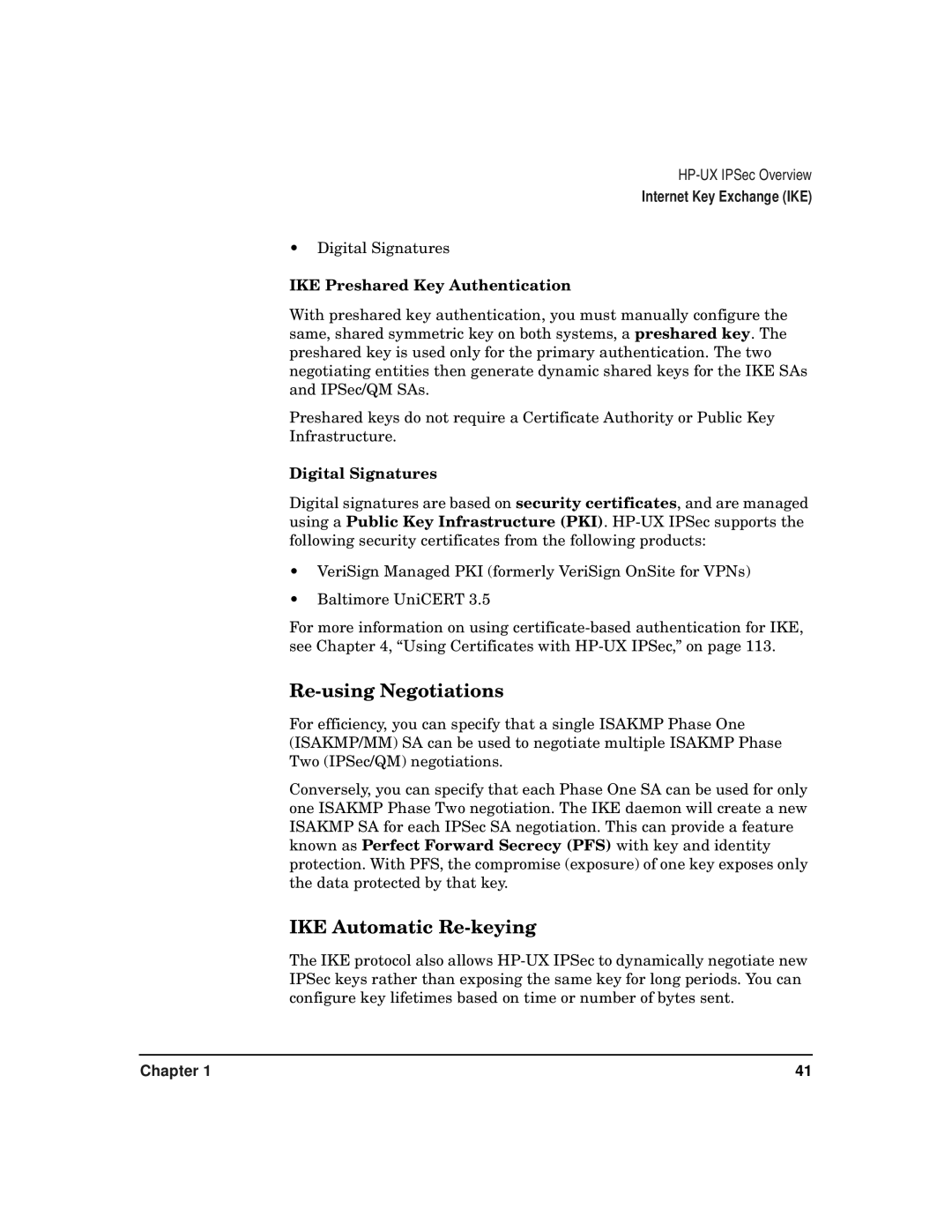 HP-UX IPSec Overview
Internet Key Exchange (IKE)

• Digital Signatures

IKE Preshared Key Authentication

With preshared key authentication, you must manually configure the same, shared symmetric key on both systems, a preshared key. The preshared key is used only for the primary authentication. The two negotiating entities then generate dynamic shared keys for the IKE SAs and IPSec/QM SAs.

Preshared keys do not require a Certificate Authority or Public Key Infrastructure.

Digital Signatures

Digital signatures are based on security certificates, and are managed using a Public Key Infrastructure (PKI). HP-UX IPSec supports the following security certificates from the following products:

• VeriSign Managed PKI (formerly VeriSign OnSite for VPNs)

• Baltimore UniCERT 3.5

For more information on using certificate-based authentication for IKE, see Chapter 4, “Using Certificates with HP-UX IPSec,” on page 113.

Re-using Negotiations

For efficiency, you can specify that a single ISAKMP Phase One (ISAKMP/MM) SA can be used to negotiate multiple ISAKMP Phase Two (IPSec/QM) negotiations.

Conversely, you can specify that each Phase One SA can be used for only one ISAKMP Phase Two negotiation. The IKE daemon will create a new ISAKMP SA for each IPSec SA negotiation. This can provide a feature known as Perfect Forward Secrecy (PFS) with key and identity protection. With PFS, the compromise (exposure) of one key exposes only the data protected by that key.

IKE Automatic Re-keying

The IKE protocol also allows HP-UX IPSec to dynamically negotiate new IPSec keys rather than exposing the same key for long periods. You can configure key lifetimes based on time or number of bytes sent.

Chapter 1

41